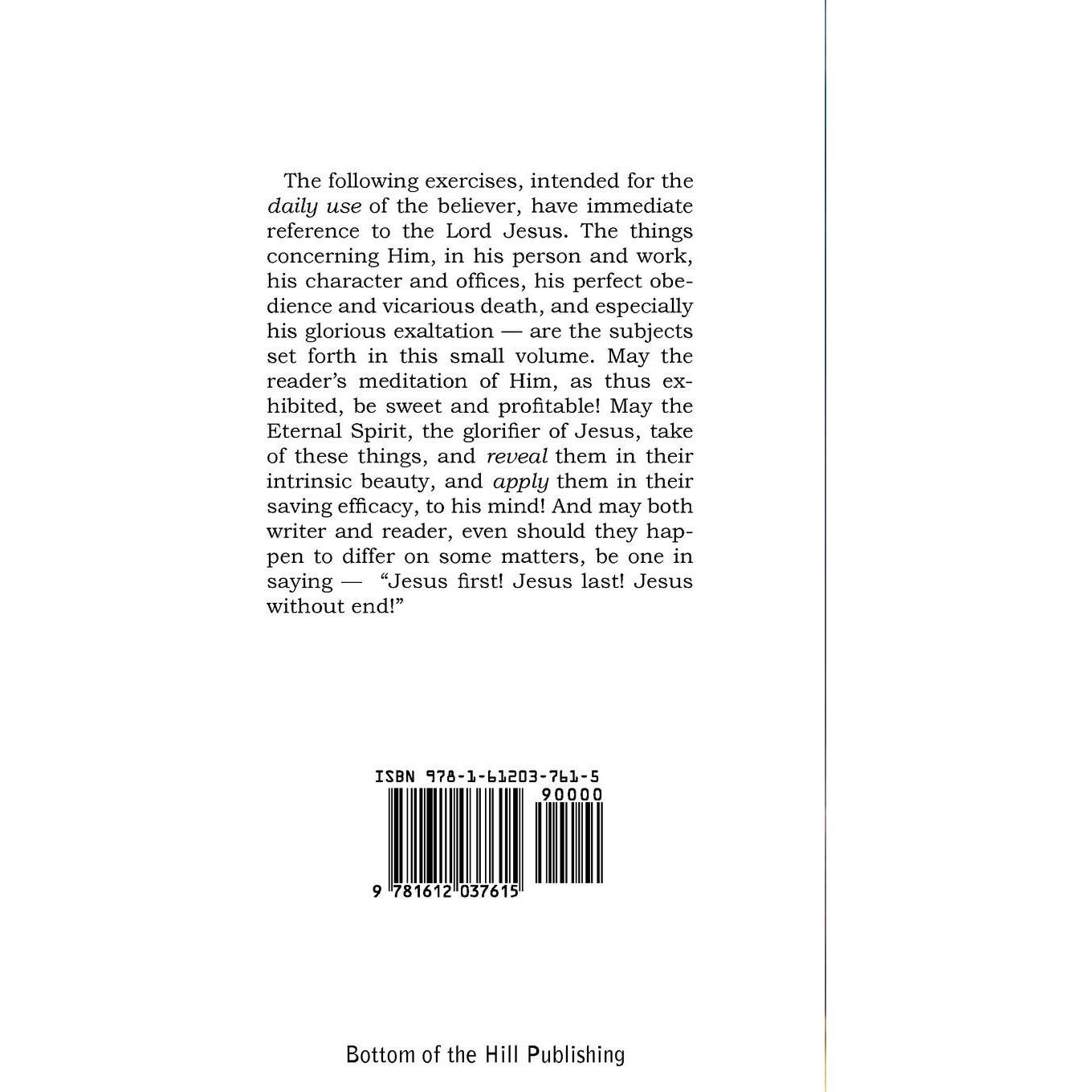 The following exercises, intended for the daily use of the believer, have immediate reference to the Lord Jesus. The things concerning Him, in his person and work, his character and offices, his perfect obedience and vicarious death, and especially his glorious exaltation — are the subjects set forth in this small volume. May the reader's meditation of Him, as thus exhibited, be sweet and profitable! May the Eternal Spirit, the glorifier of Jesus, take of these things, and reveal them in their intrinsic beauty, and apply them in their saving efficacy, to his mind! And may both writer and reader, even should they happen to differ on some matters, be one in saying — "Jesus first! Jesus last! Jesus without end!"

ISBN 978-1-61203-761-5

90000

9 781612 037615

Bottom of the Hill Publishing